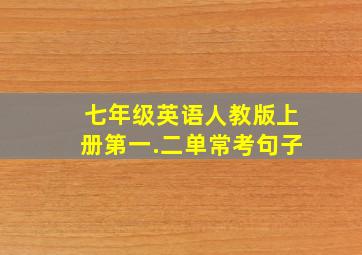 七年级英语人教版上册第一.二单常考句子